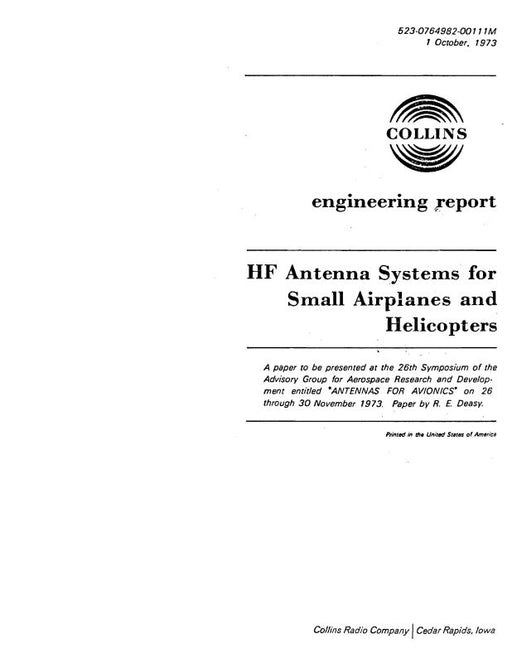 523-0764982-00111M
1 October, 1973

COLLINS

engineering report

HF Antenna Systems for Small Airplanes and Helicopters

A paper to be presented at the 26th Symposium of the Advisory Group for Aerospace Research and Development entitled "ANTENNAS FOR AVIONICS" on 26 through 30 November 1973. Paper by R. E. Deasy.

Printed in the United States of America

Collins Radio Company | Cedar Rapids, Iowa